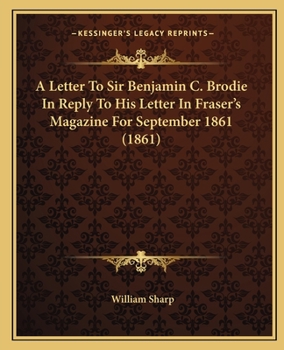 —KESSINGER'S LEGACY REPRINTS—

A Letter To Sir Benjamin C. Brodie In Reply To His Letter In Fraser's Magazine For September 1861 (1861)

William Sharp